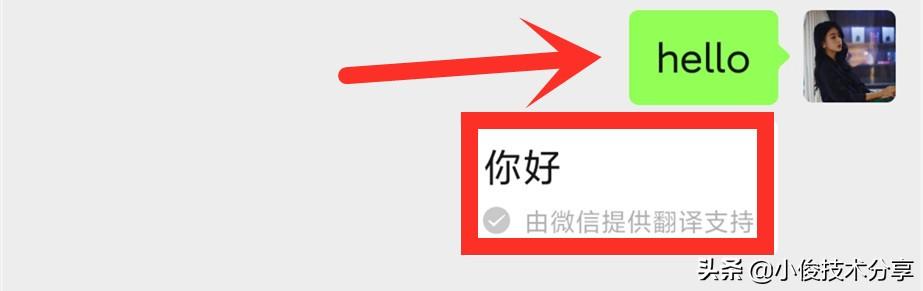 hello

你好

由微信提供翻译支持

头条 @小俊技术分享